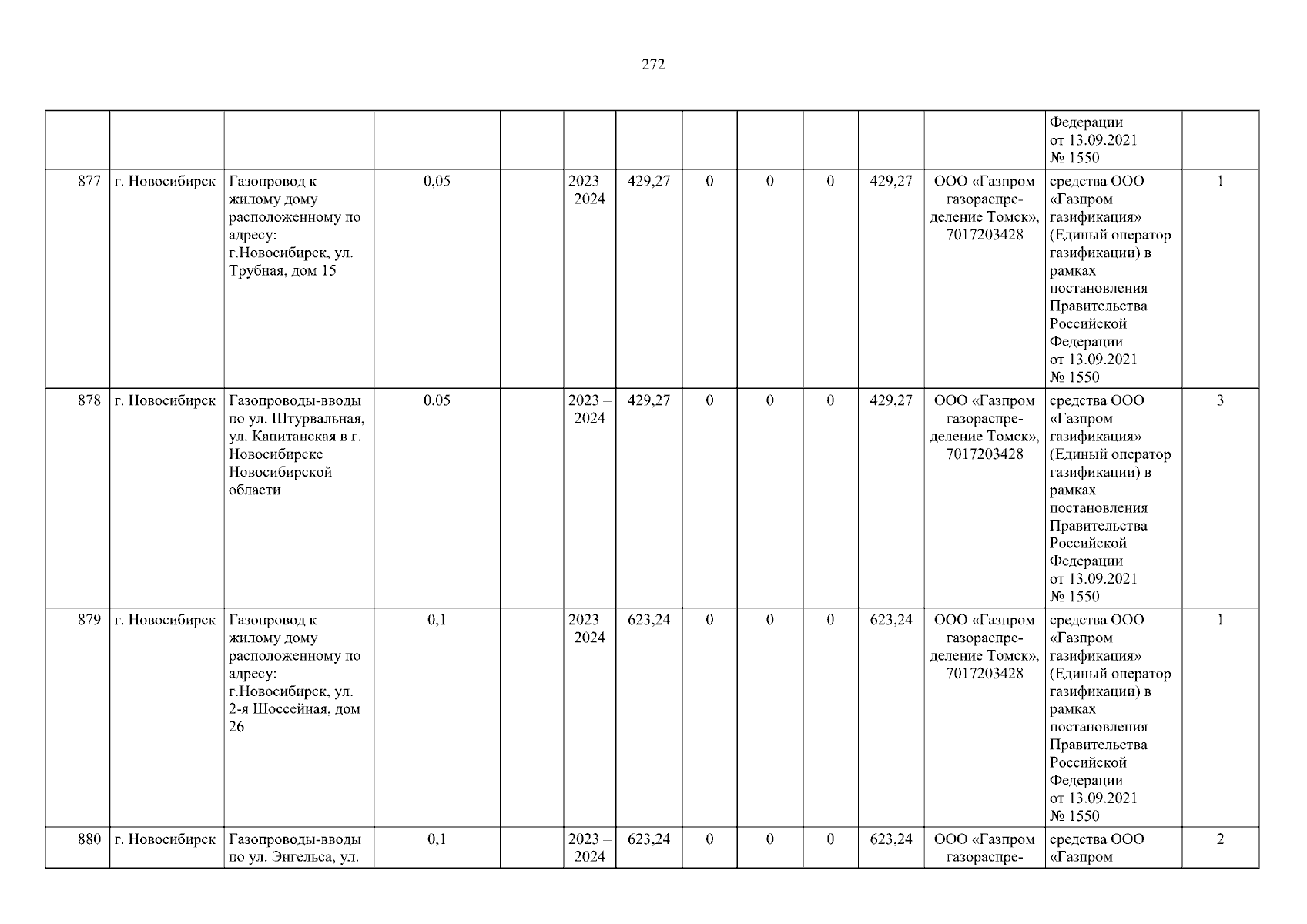 272

| | | | | | | | | | | | | | |
|---|---|---|---|---|---|---|---|---|---|---|---|---|---|
| | | | | | | | | | | | | Федерации от 13.09.2021 № 1550 | |
| 877 | г. Новосибирск | Газопровод к жилому дому расположенному по адресу: г.Новосибирск, ул. Трубная, дом 15 | 0,05 | | 2023 – 2024 | 429,27 | 0 | 0 | 0 | 429,27 | ООО «Газпром газораспределение Томск», 7017203428 | средства ООО «Газпром газификация» (Единый оператор газификации) в рамках постановления Правительства Российской Федерации от 13.09.2021 № 1550 | 1 |
| 878 | г. Новосибирск | Газопроводы-вводы по ул. Штурвальная, ул. Капитанская в г. Новосибирске Новосибирской области | 0,05 | | 2023 – 2024 | 429,27 | 0 | 0 | 0 | 429,27 | ООО «Газпром газораспределение Томск», 7017203428 | средства ООО «Газпром газификация» (Единый оператор газификации) в рамках постановления Правительства Российской Федерации от 13.09.2021 № 1550 | 3 |
| 879 | г. Новосибирск | Газопровод к жилому дому расположенному по адресу: г.Новосибирск, ул. 2-я Шоссейная, дом 26 | 0,1 | | 2023 – 2024 | 623,24 | 0 | 0 | 0 | 623,24 | ООО «Газпром газораспределение Томск», 7017203428 | средства ООО «Газпром газификация» (Единый оператор газификации) в рамках постановления Правительства Российской Федерации от 13.09.2021 № 1550 | 1 |
| 880 | г. Новосибирск | Газопроводы-вводы по ул. Энгельса, ул. | 0,1 | | 2023 – 2024 | 623,24 | 0 | 0 | 0 | 623,24 | ООО «Газпром газораспре- | средства ООО «Газпром | 2 |